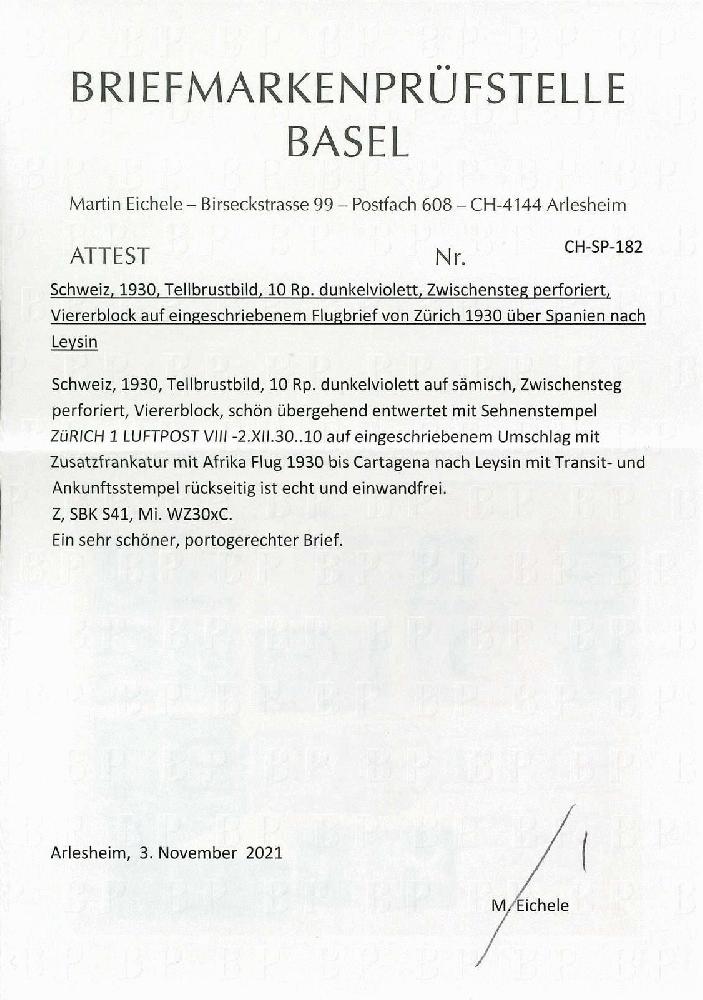 BRIEFMARKENPRÜFSTELLE
BASEL

Martin Eichele – Birseckstrasse 99 – Postfach 608 – CH-4144 Arlesheim

ATTEST Nr. CH-SP-182

Schweiz, 1930, Tellbrustbild, 10 Rp. dunkelviolett, Zwischensteg perforiert, Viererblock auf eingeschriebenem Flugbrief von Zürich 1930 über Spanien nach Leysin

Schweiz, 1930, Tellbrustbild, 10 Rp. dunkelviolett auf sämisch, Zwischensteg perforiert, Viererblock, schön übergehend entwertet mit Sehnenstempel ZüRICH 1 LUFTPOST VIII -2.XII.30..10 auf eingeschriebenem Umschlag mit Zusatzfrankatur mit Afrika Flug 1930 bis Cartagena nach Leysin mit Transit- und Ankunftsstempel rückseitig ist echt und einwandfrei.
Z, SBK S41, Mi. WZ30xC.
Ein sehr schöner, portogerechter Brief.

Arlesheim, 3. November 2021

M. Eichele